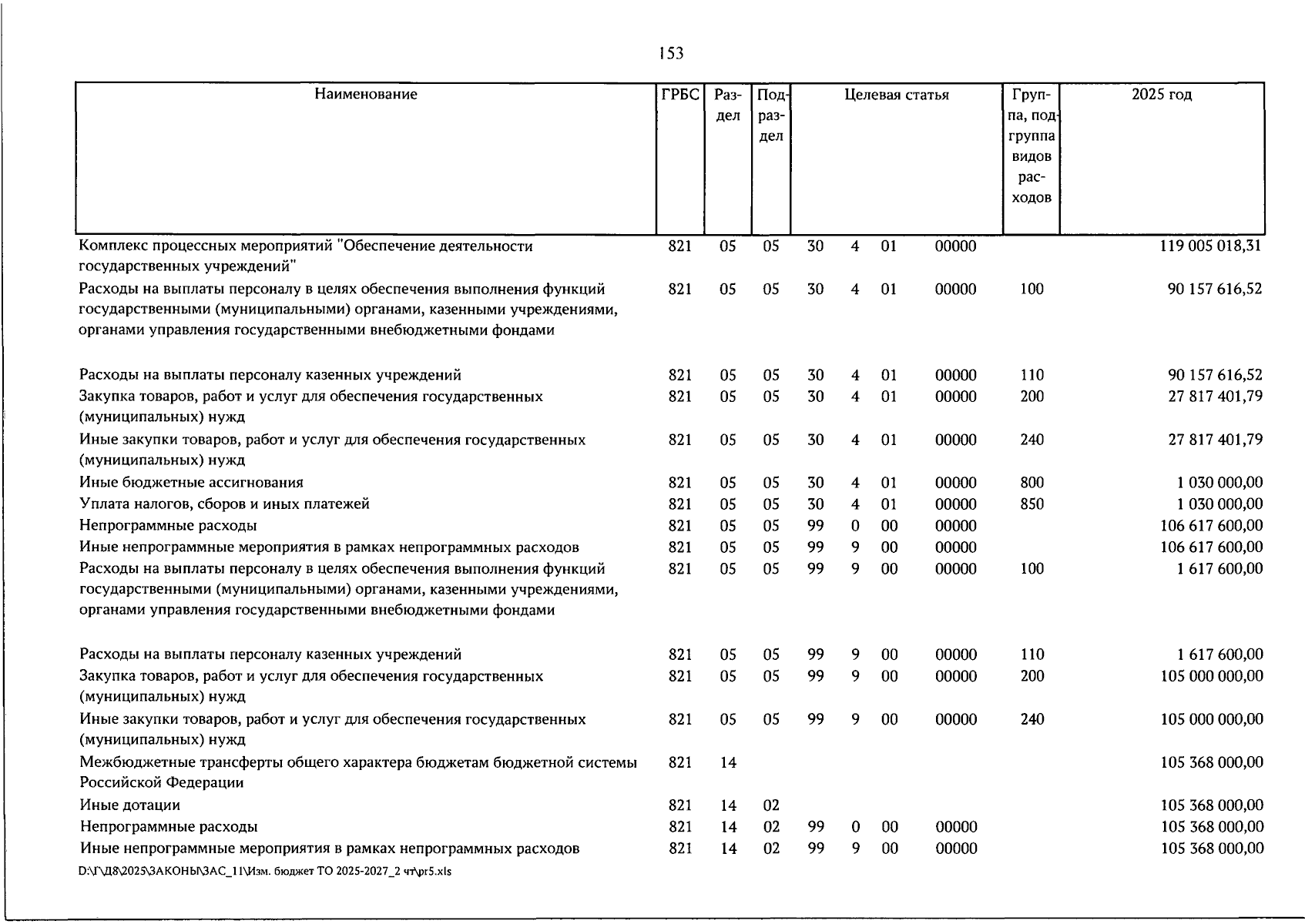 153

| Наименование | ГРБС | Раздел | Подраздел | Целевая статья | | | | Группа, подгруппа видов расходов | 2025 год |
|---|---|---|---|---|---|---|---|---|---|
| Комплекс процессных мероприятий "Обеспечение деятельности государственных учреждений" | 821 | 05 | 05 | 30 | 4 | 01 | 00000 | | 119 005 018,31 |
| Расходы на выплаты персоналу в целях обеспечения выполнения функций государственными (муниципальными) органами, казенными учреждениями, органами управления государственными внебюджетными фондами | 821 | 05 | 05 | 30 | 4 | 01 | 00000 | 100 | 90 157 616,52 |
| Расходы на выплаты персоналу казенных учреждений | 821 | 05 | 05 | 30 | 4 | 01 | 00000 | 110 | 90 157 616,52 |
| Закупка товаров, работ и услуг для обеспечения государственных (муниципальных) нужд | 821 | 05 | 05 | 30 | 4 | 01 | 00000 | 200 | 27 817 401,79 |
| Иные закупки товаров, работ и услуг для обеспечения государственных (муниципальных) нужд | 821 | 05 | 05 | 30 | 4 | 01 | 00000 | 240 | 27 817 401,79 |
| Иные бюджетные ассигнования | 821 | 05 | 05 | 30 | 4 | 01 | 00000 | 800 | 1 030 000,00 |
| Уплата налогов, сборов и иных платежей | 821 | 05 | 05 | 30 | 4 | 01 | 00000 | 850 | 1 030 000,00 |
| Непрограммные расходы | 821 | 05 | 05 | 99 | 0 | 00 | 00000 | | 106 617 600,00 |
| Иные непрограммные мероприятия в рамках непрограммных расходов | 821 | 05 | 05 | 99 | 9 | 00 | 00000 | | 106 617 600,00 |
| Расходы на выплаты персоналу в целях обеспечения выполнения функций государственными (муниципальными) органами, казенными учреждениями, органами управления государственными внебюджетными фондами | 821 | 05 | 05 | 99 | 9 | 00 | 00000 | 100 | 1 617 600,00 |
| Расходы на выплаты персоналу казенных учреждений | 821 | 05 | 05 | 99 | 9 | 00 | 00000 | 110 | 1 617 600,00 |
| Закупка товаров, работ и услуг для обеспечения государственных (муниципальных) нужд | 821 | 05 | 05 | 99 | 9 | 00 | 00000 | 200 | 105 000 000,00 |
| Иные закупки товаров, работ и услуг для обеспечения государственных (муниципальных) нужд | 821 | 05 | 05 | 99 | 9 | 00 | 00000 | 240 | 105 000 000,00 |
| Межбюджетные трансферты общего характера бюджетам бюджетной системы Российской Федерации | 821 | 14 | | | | | | | 105 368 000,00 |
| Иные дотации | 821 | 14 | 02 | | | | | | 105 368 000,00 |
| Непрограммные расходы | 821 | 14 | 02 | 99 | 0 | 00 | 00000 | | 105 368 000,00 |
| Иные непрограммные мероприятия в рамках непрограммных расходов | 821 | 14 | 02 | 99 | 9 | 00 | 00000 | | 105 368 000,00 |

D:\Г\Д8\2025\ЗАКОНЫ\ЗАС_11\Изм. бюджет ТО 2025-2027_2 чт\pr5.xls